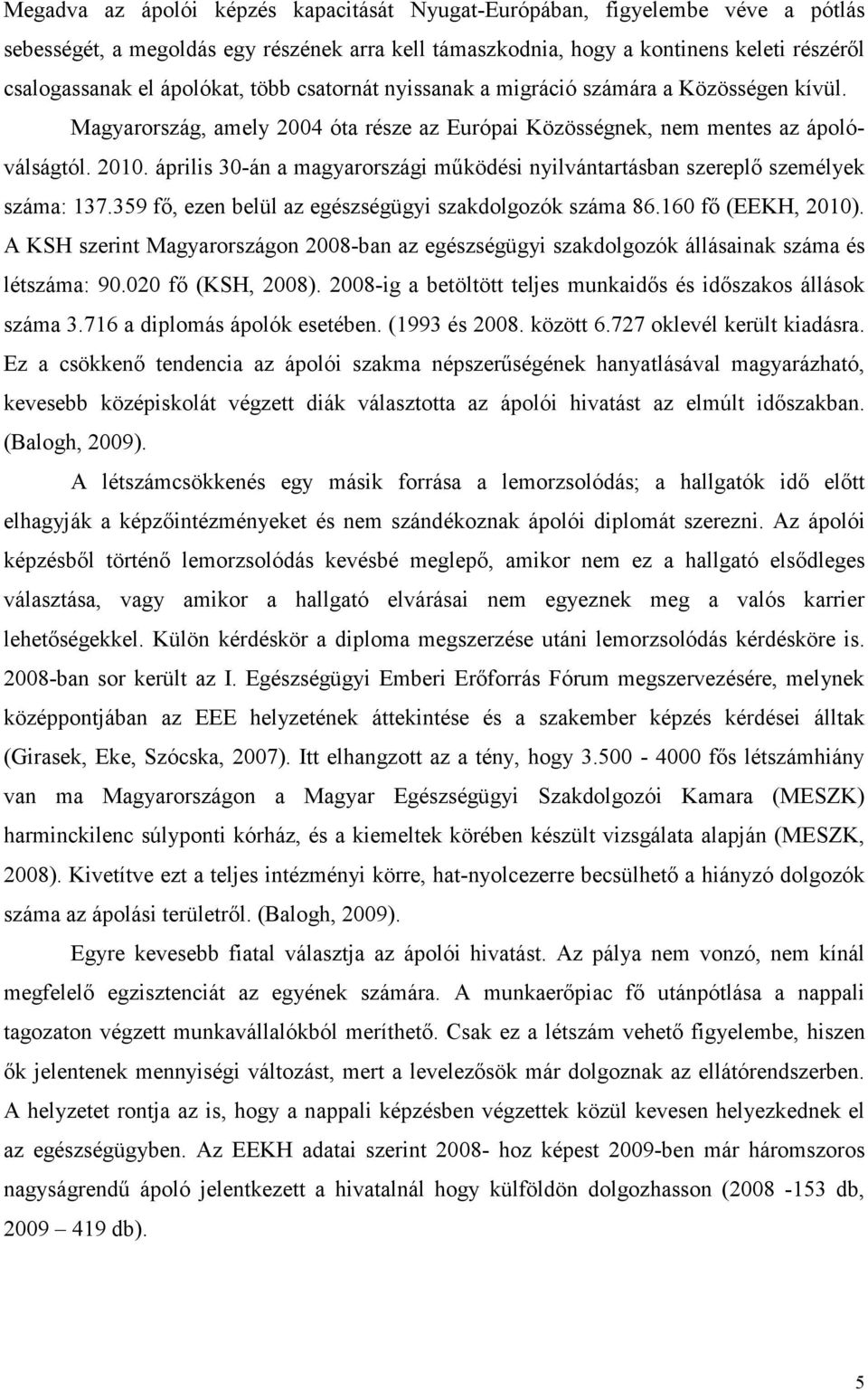 Megadva az ápolói képzés kapacitását Nyugat-Európában, figyelembe véve a pótlás sebességét, a megoldás egy részének arra kell támaszkodnia, hogy a kontinens keleti részéről csalogassanak el ápolókat, több csatornát nyissanak a migráció számára a Közösségen kívül. Magyarország, amely 2004 óta része az Európai Közösségnek, nem mentes az ápolóválságtól. 2010. április 30-án a magyarországi működési nyilvántartásban szereplő személyek száma: 137.359 fő, ezen belül az egészségügyi szakdolgozók száma 86.160 fő (EEKH, 2010). A KSH szerint Magyarországon 2008-ban az egészségügyi szakdolgozók állásainak száma és létszáma: 90.020 fő (KSH, 2008). 2008-ig a betöltött teljes munkaidős és időszakos állások száma 3.716 a diplomás ápolók esetében. (1993 és 2008. között 6.727 oklevél került kiadásra. Ez a csökkenő tendencia az ápolói szakma népszerűségének hanyatlásával magyarázható, kevesebb középiskolát végzett diák választotta az ápolói hivatást az elmúlt időszakban. (Balogh, 2009).

A létszámcsökkenés egy másik forrása a lemorzsolódás; a hallgatók idő előtt elhagyják a képzőintézményeket és nem szándékoznak ápolói diplomát szerezni. Az ápolói képzésből történő lemorzsolódás kevésbé meglepő, amikor nem ez a hallgató elsődleges választása, vagy amikor a hallgató elvárásai nem egyeznek meg a valós karrier lehetőségekkel. Külön kérdéskör a diploma megszerzése utáni lemorzsolódás kérdésköre is. 2008-ban sor került az I. Egészségügyi Emberi Erőforrás Fórum megszervezésére, melynek középpontjában az EEE helyzetének áttekintése és a szakember képzés kérdései álltak (Girasek, Eke, Szócska, 2007). Itt elhangzott az a tény, hogy 3.500 - 4000 fős létszámhiány van ma Magyarországon a Magyar Egészségügyi Szakdolgozói Kamara (MESZK) harminckilenc súlyponti kórház, és a kiemeltek körében készült vizsgálata alapján (MESZK, 2008). Kivetítve ezt a teljes intézményi körre, hat-nyolcezerre becsülhető a hiányzó dolgozók száma az ápolási területről. (Balogh, 2009).

Egyre kevesebb fiatal választja az ápolói hivatást. Az pálya nem vonzó, nem kínál megfelelő egzisztenciát az egyének számára. A munkaerőpiac fő utánpótlása a nappali tagozaton végzett munkavállalókból meríthető. Csak ez a létszám vehető figyelembe, hiszen ők jelentenek mennyiségi változást, mert a levelezősök már dolgoznak az ellátórendszerben. A helyzetet rontja az is, hogy a nappali képzésben végzettek közül kevesen helyezkednek el az egészségügyben. Az EEKH adatai szerint 2008- hoz képest 2009-ben már háromszoros nagyságrendű ápoló jelentkezett a hivatalnál hogy külföldön dolgozhasson (2008 -153 db, 2009 – 419 db).

5